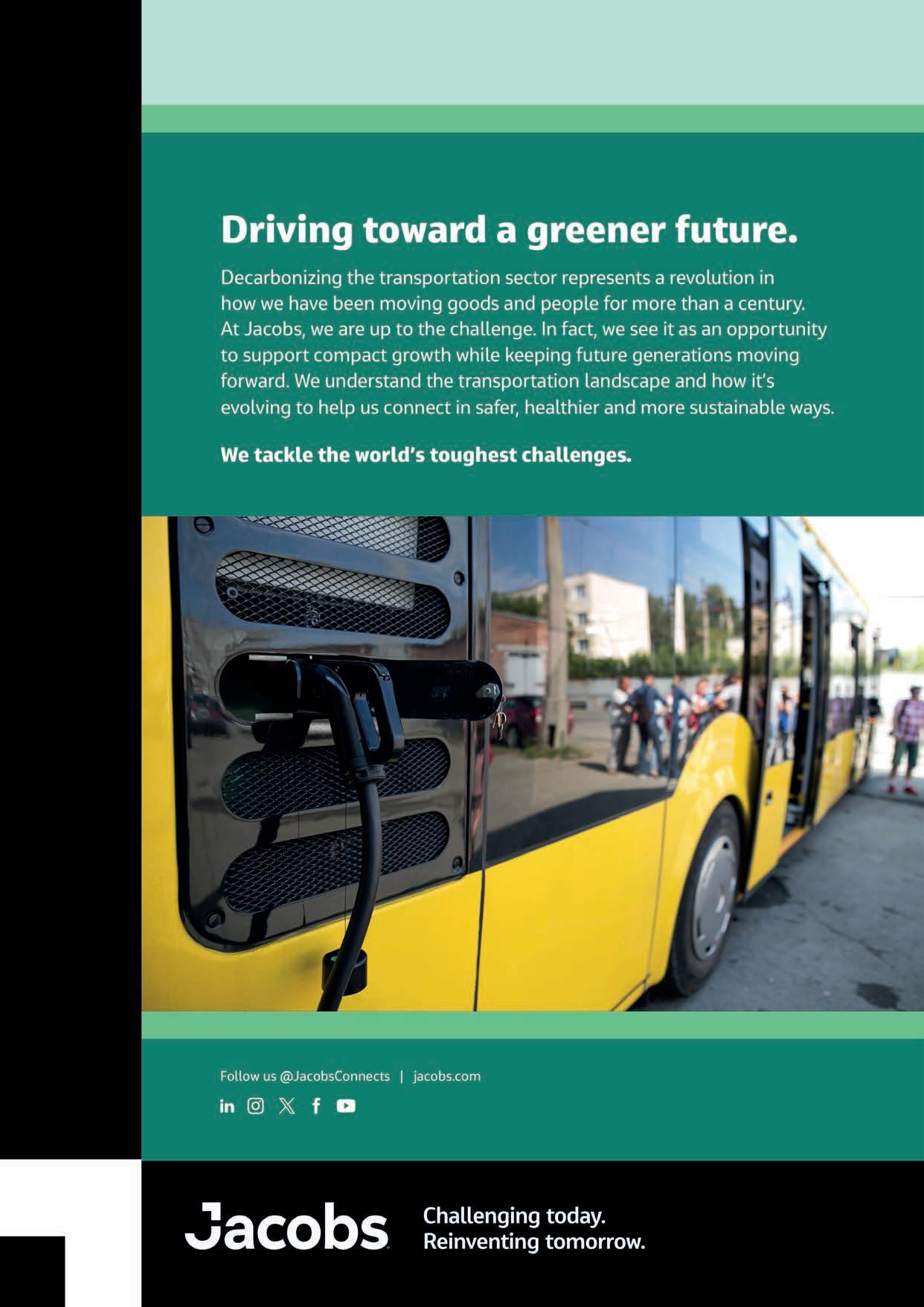 Driving toward a greener future.

Decarbonizing the transportation sector represents a revolution in how we have been moving goods and people for more than a century. At Jacobs, we are up to the challenge. In fact, we see it as an opportunity to support compact growth while keeping future generations moving forward. We understand the transportation landscape and how it's evolving to help us connect in safer, healthier and more sustainable ways.

We tackle the world's toughest challenges.

Follow us @JacobsConnects | jacobs.com

Jacobs

Challenging today.
Reinventing tomorrow.